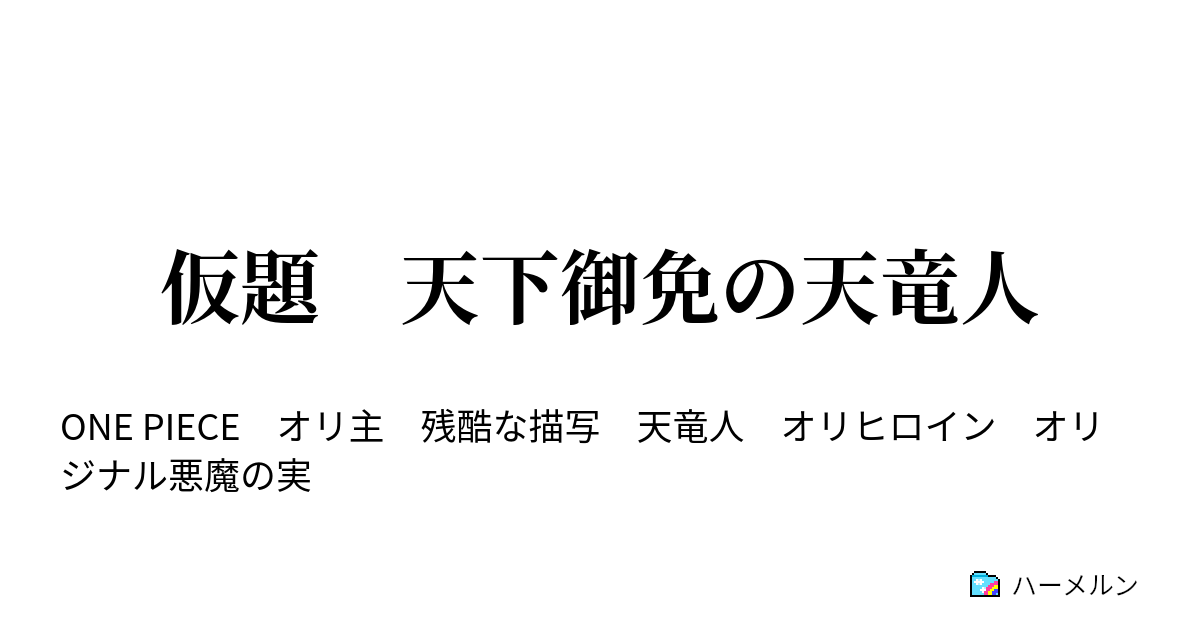 仮題　天下御免の天竜人

ONE PIECE　オリ主　残酷な描写　天竜人　オリヒロイン　オリジナル悪魔の実

ハーメルン